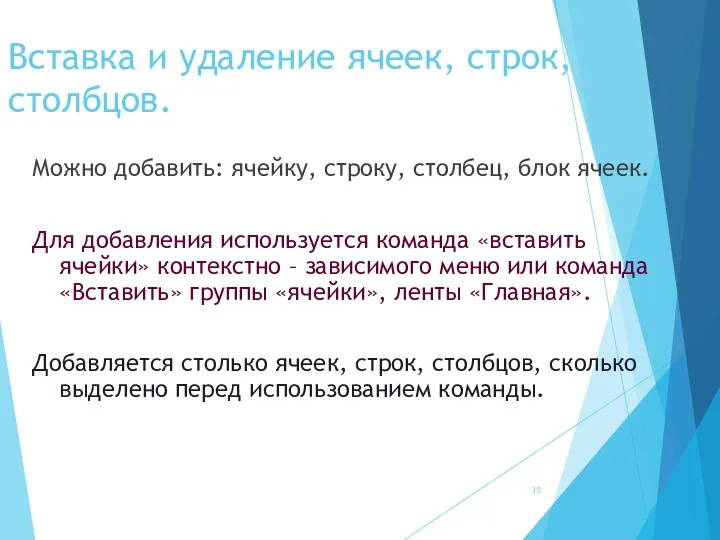 Вставка и удаление ячеек, строк, столбцов.

Можно добавить: ячейку, строку, столбец, блок ячеек.

Для добавления используется команда «вставить ячейки» контекстно – зависимого меню или команда «Вставить» группы «ячейки», ленты «Главная».

Добавляется столько ячеек, строк, столбцов, сколько выделено перед использованием команды.

18